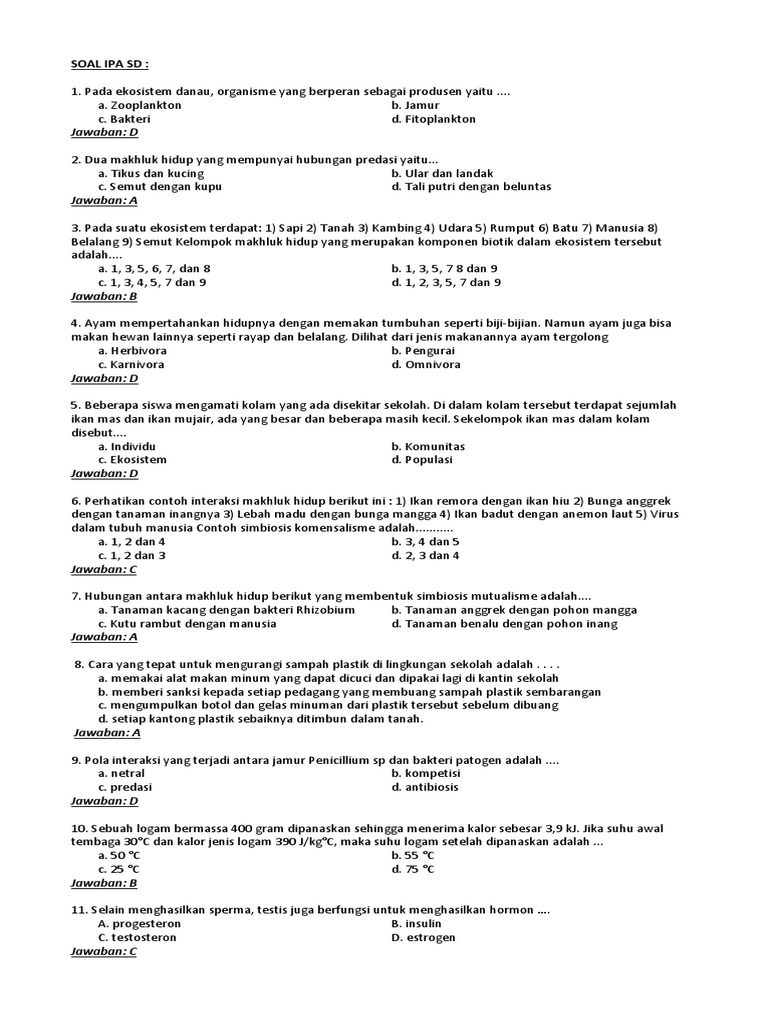 SOAL IPA SD :

1. Pada ekosistem danau, organisme yang berperan sebagai produsen yaitu ....
a. Zooplankton
b. Jamur
c. Bakteri
d. Fitoplankton
Jawaban: D

2. Dua makhluk hidup yang mempunyai hubungan predasi yaitu...
a. Tikus dan kucing
b. Ular dan landak
c. Semut dengan kupu
d. Tali putri dengan beluntas
Jawaban: A

3. Pada suatu ekosistem terdapat: 1) Sapi 2) Tanah 3) Kambing 4) Udara 5) Rumput 6) Batu 7) Manusia 8) Belalang 9) Semut Kelompok makhluk hidup yang merupakan komponen biotik dalam ekosistem tersebut adalah....
a. 1, 3, 5, 6, 7, dan 8
b. 1, 3, 5, 7 8 dan 9
c. 1, 3, 4, 5, 7 dan 9
d. 1, 2, 3, 5, 7 dan 9
Jawaban: B

4. Ayam mempertahankan hidupnya dengan memakan tumbuhan seperti biji-bijian. Namun ayam juga bisa makan hewan lainnya seperti rayap dan belalang. Dilihat dari jenis makanannya ayam tergolong
a. Herbivora
b. Pengurai
c. Karnivora
d. Omnivora
Jawaban: D

5. Beberapa siswa mengamati kolam yang ada disekitar sekolah. Di dalam kolam tersebut terdapat sejumlah ikan mas dan ikan mujair, ada yang besar dan beberapa masih kecil. Sekelompok ikan mas dalam kolam disebut....
a. Individu
b. Komunitas
c. Ekosistem
d. Populasi
Jawaban: D

6. Perhatikan contoh interaksi makhluk hidup berikut ini : 1) Ikan remora dengan ikan hiu 2) Bunga anggrek dengan tanaman inangnya 3) Lebah madu dengan bunga mangga 4) Ikan badut dengan anemon laut 5) Virus dalam tubuh manusia Contoh simbiosis komensalisme adalah...........
a. 1, 2 dan 4
b. 3, 4 dan 5
c. 1, 2 dan 3
d. 2, 3 dan 4
Jawaban: C

7. Hubungan antara makhluk hidup berikut yang membentuk simbiosis mutualisme adalah....
a. Tanaman kacang dengan bakteri Rhizobium
b. Tanaman anggrek dengan pohon mangga
c. Kutu rambut dengan manusia
d. Tanaman benalu dengan pohon inang
Jawaban: A

8. Cara yang tepat untuk mengurangi sampah plastik di lingkungan sekolah adalah . . . .
a. memakai alat makan minum yang dapat dicuci dan dipakai lagi di kantin sekolah
b. memberi sanksi kepada setiap pedagang yang membuang sampah plastik sembarangan
c. mengumpulkan botol dan gelas minuman dari plastik tersebut sebelum dibuang
d. setiap kantong plastik sebaiknya ditimbun dalam tanah.
Jawaban: A

9. Pola interaksi yang terjadi antara jamur Penicillium sp dan bakteri patogen adalah ....
a. netral
b. kompetisi
c. predasi
d. antibiosis
Jawaban: D

10. Sebuah logam bermassa 400 gram dipanaskan sehingga menerima kalor sebesar 3,9 kJ. Jika suhu awal tembaga 30°C dan kalor jenis logam 390 J/kg°C, maka suhu logam setelah dipanaskan adalah ...
a. 50 °C
b. 55 °C
c. 25 °C
d. 75 °C
Jawaban: B

11. Selain menghasilkan sperma, testis juga berfungsi untuk menghasilkan hormon ....
A. progesteron
B. insulin
C. testosteron
D. estrogen
Jawaban: C